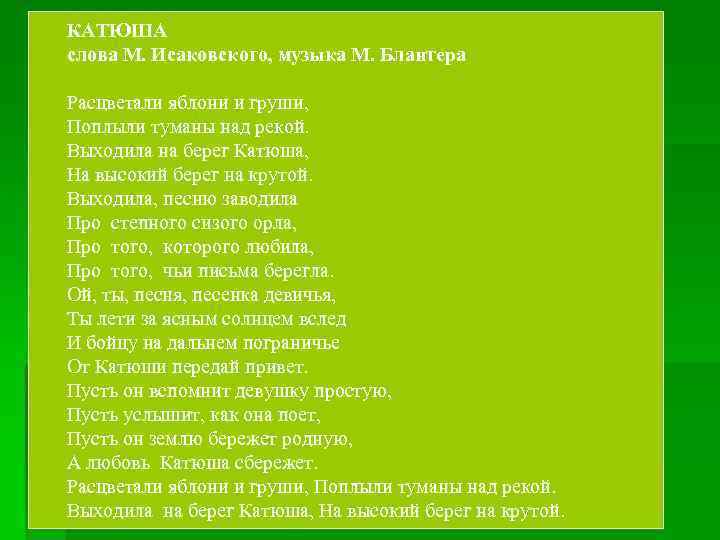 КАТЮША
слова М. Исаковского, музыка М. Блантера

Расцветали яблони и груши,
Поплыли туманы над рекой.
Выходила на берег Катюша,
На высокий берег на крутой.
Выходила, песню заводила
Про степного сизого орла,
Про того, которого любила,
Про того, чьи письма берегла.
Ой, ты, песня, песенка девичья,
Ты лети за ясным солнцем вслед
И бойцу на дальнем пограничье
От Катюши передай привет.
Пусть он вспомнит девушку простую,
Пусть услышит, как она поет,
Пусть он землю бережет родную,
А любовь Катюша сбережет.
Расцветали яблони и груши, Поплыли туманы над рекой.
Выходила на берег Катюша, На высокий берег на крутой.